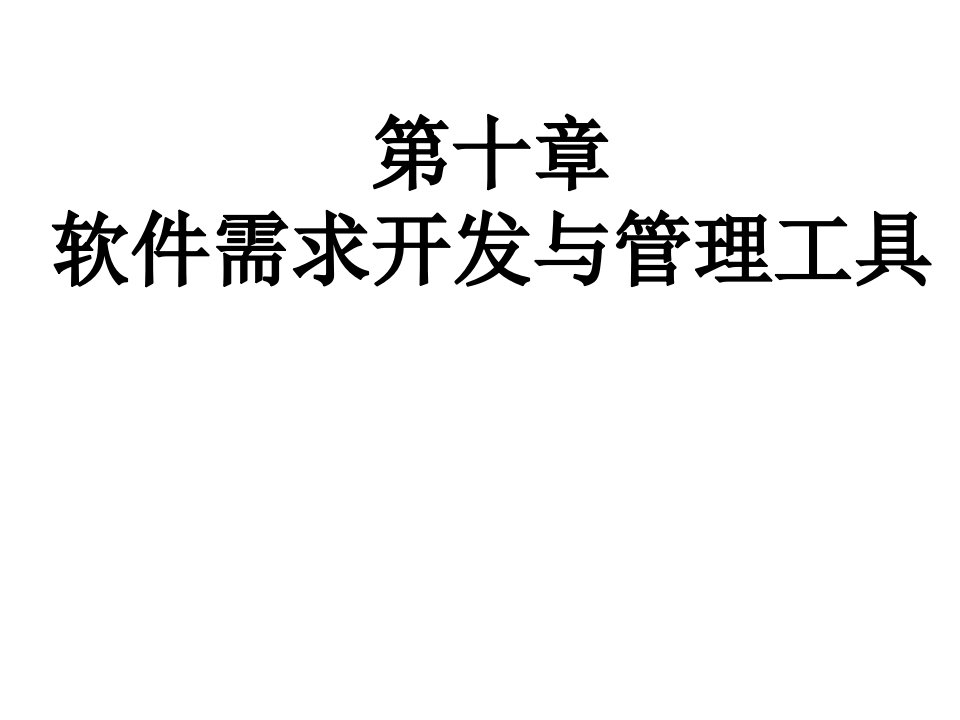 第十章
软件需求开发与管理工具